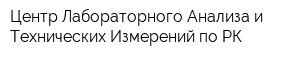 Центр Лабораторного Анализа и Технических Измерений по РК